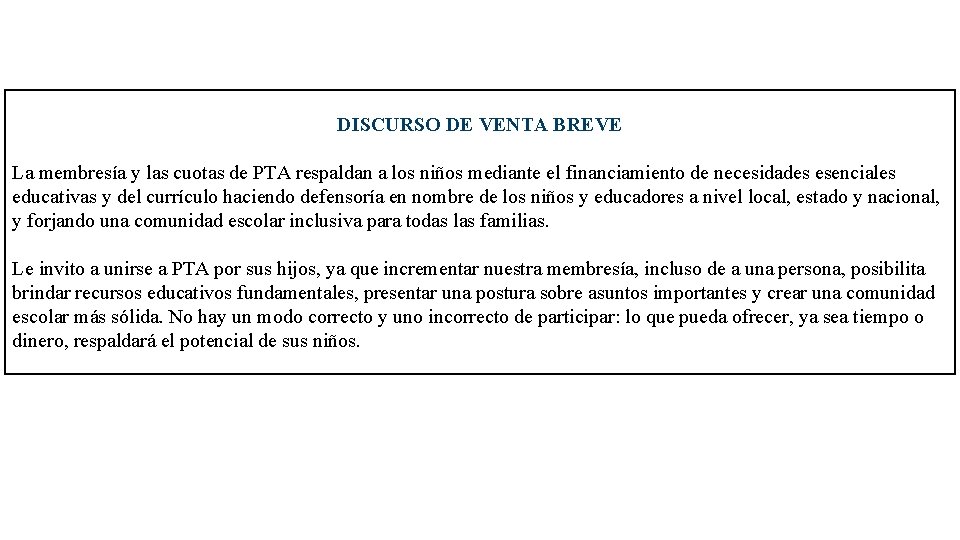 DISCURSO DE VENTA BREVE

La membresía y las cuotas de PTA respaldan a los niños mediante el financiamiento de necesidades esenciales educativas y del currículo haciendo defensoría en nombre de los niños y educadores a nivel local, estado y nacional, y forjando una comunidad escolar inclusiva para todas las familias.

Le invito a unirse a PTA por sus hijos, ya que incrementar nuestra membresía, incluso de a una persona, posibilita brindar recursos educativos fundamentales, presentar una postura sobre asuntos importantes y crear una comunidad escolar más sólida. No hay un modo correcto y uno incorrecto de participar: lo que pueda ofrecer, ya sea tiempo o dinero, respaldará el potencial de sus niños.